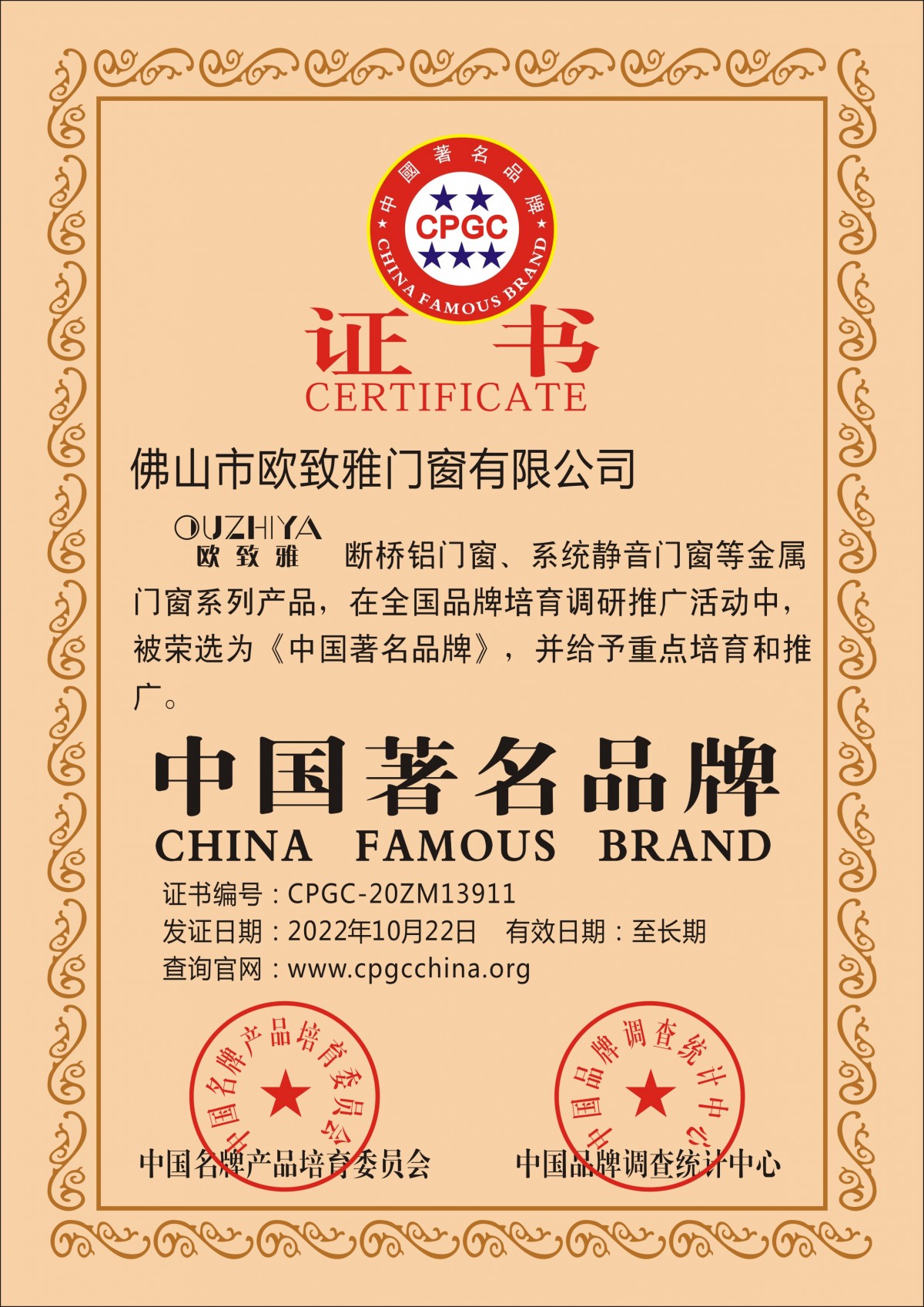 中國著名品牌
CPGC
CHINA FAMOUS BRAND

证书
CERTIFICATE

佛山市欧致雅门窗有限公司

OUZHIYA
欧致雅

断桥铝门窗、系统静音门窗等金属门窗系列产品，在全国品牌培育调研推广活动中，被荣选为《中国著名品牌》，并给予重点培育和推广。

中国著名品牌
CHINA FAMOUS BRAND

证书编号：CPGC-20ZM13911
发证日期：2022年10月22日 有效日期：至长期
查询官网：www.cpgcchina.org

中国名牌产品培育委员会
中国名牌产品培育委员会

中国品牌调查统计中心
中国品牌调查统计中心